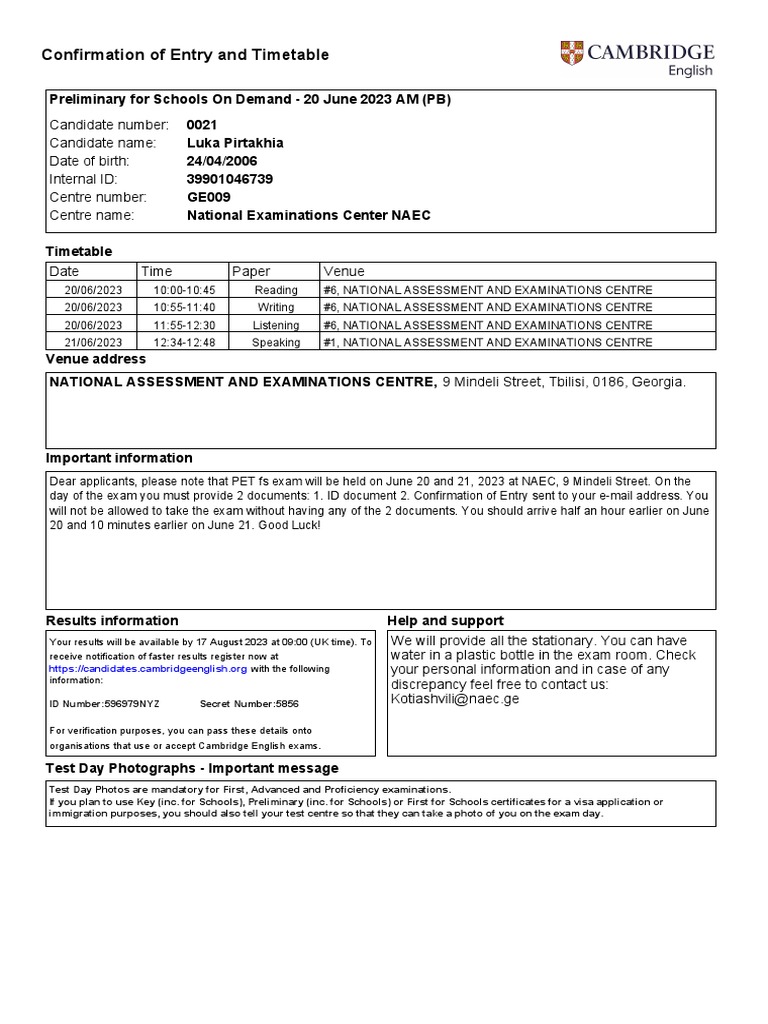 Confirmation of Entry and Timetable

CAMBRIDGE English

Preliminary for Schools On Demand - 20 June 2023 AM (PB)

Candidate number: 0021
Candidate name: Luka Pirtakhia
Date of birth: 24/04/2006
Internal ID: 39901046739
Centre number: GE009
Centre name: National Examinations Center NAEC

Timetable

| Date | Time | Paper | Venue |
|---|---|---|---|
| 20/06/2023 | 10:00-10:45 | Reading | #6, NATIONAL ASSESSMENT AND EXAMINATIONS CENTRE |
| 20/06/2023 | 10:55-11:40 | Writing | #6, NATIONAL ASSESSMENT AND EXAMINATIONS CENTRE |
| 20/06/2023 | 11:55-12:30 | Listening | #6, NATIONAL ASSESSMENT AND EXAMINATIONS CENTRE |
| 21/06/2023 | 12:34-12:48 | Speaking | #1, NATIONAL ASSESSMENT AND EXAMINATIONS CENTRE |

Venue address

NATIONAL ASSESSMENT AND EXAMINATIONS CENTRE, 9 Mindeli Street, Tbilisi, 0186, Georgia.

Important information

Dear applicants, please note that PET fs exam will be held on June 20 and 21, 2023 at NAEC, 9 Mindeli Street. On the day of the exam you must provide 2 documents: 1. ID document 2. Confirmation of Entry sent to your e-mail address. You will not be allowed to take the exam without having any of the 2 documents. You should arrive half an hour earlier on June 20 and 10 minutes earlier on June 21. Good Luck!

Results information

Your results will be available by 17 August 2023 at 09:00 (UK time). To receive notification of faster results register now at https://candidates.cambridgeenglish.org with the following information:

ID Number:596979NYZ Secret Number:5856

For verification purposes, you can pass these details onto organisations that use or accept Cambridge English exams.

Help and support

We will provide all the stationary. You can have water in a plastic bottle in the exam room. Check your personal information and in case of any discrepancy feel free to contact us: Kotiashvili@naec.ge

Test Day Photographs - Important message

Test Day Photos are mandatory for First, Advanced and Proficiency examinations.
If you plan to use Key (inc. for Schools), Preliminary (inc. for Schools) or First for Schools certificates for a visa application or immigration purposes, you should also tell your test centre so that they can take a photo of you on the exam day.